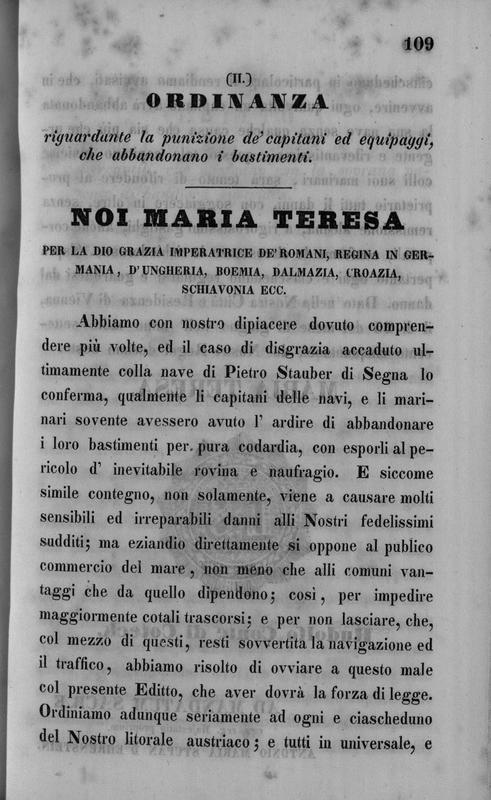 109

(II.)

ORDINANZA

riguardante la punizione de' capitani ed equipaggi, che abbandonano i bastimenti.

NOI MARIA TERESA

PER LA DIO GRAZIA IMPERATRICE DE' ROMANI, REGINA IN GERMANIA, D'UNGHERIA, BOEMIA, DALMAZIA, CROAZIA, SCHIAVONIA ECC.

Abbiamo con nostro dipiacere dovuto comprendere più volte, ed il caso di disgrazia accaduto ultimamente colla nave di Pietro Stauber di Segna lo conferma, qualmente li capitani delle navi, e li marinari sovente avessero avuto l' ardire di abbandonare i loro bastimenti per pura codardia, con esporli al pericolo d' inevitabile rovina e naufragio. E siccome simile contegno, non solamente, viene a causare molti sensibili ed irreparabili danni alli Nostri fedelissimi sudditi; ma eziandio direttamente si oppone al publico commercio del mare, non meno che alli comuni vantaggi che da quello dipendono; così, per impedire maggiormente cotali trascorsi; e per non lasciare, che, col mezzo di questi, resti sovvertita la navigazione ed il traffico, abbiamo risolto di ovviare a questo male col presente Editto, che aver dovrà la forza di legge. Ordiniamo adunque seriamente ad ogni e ciascheduno del Nostro litorale austriaco; e tutti in universale, e